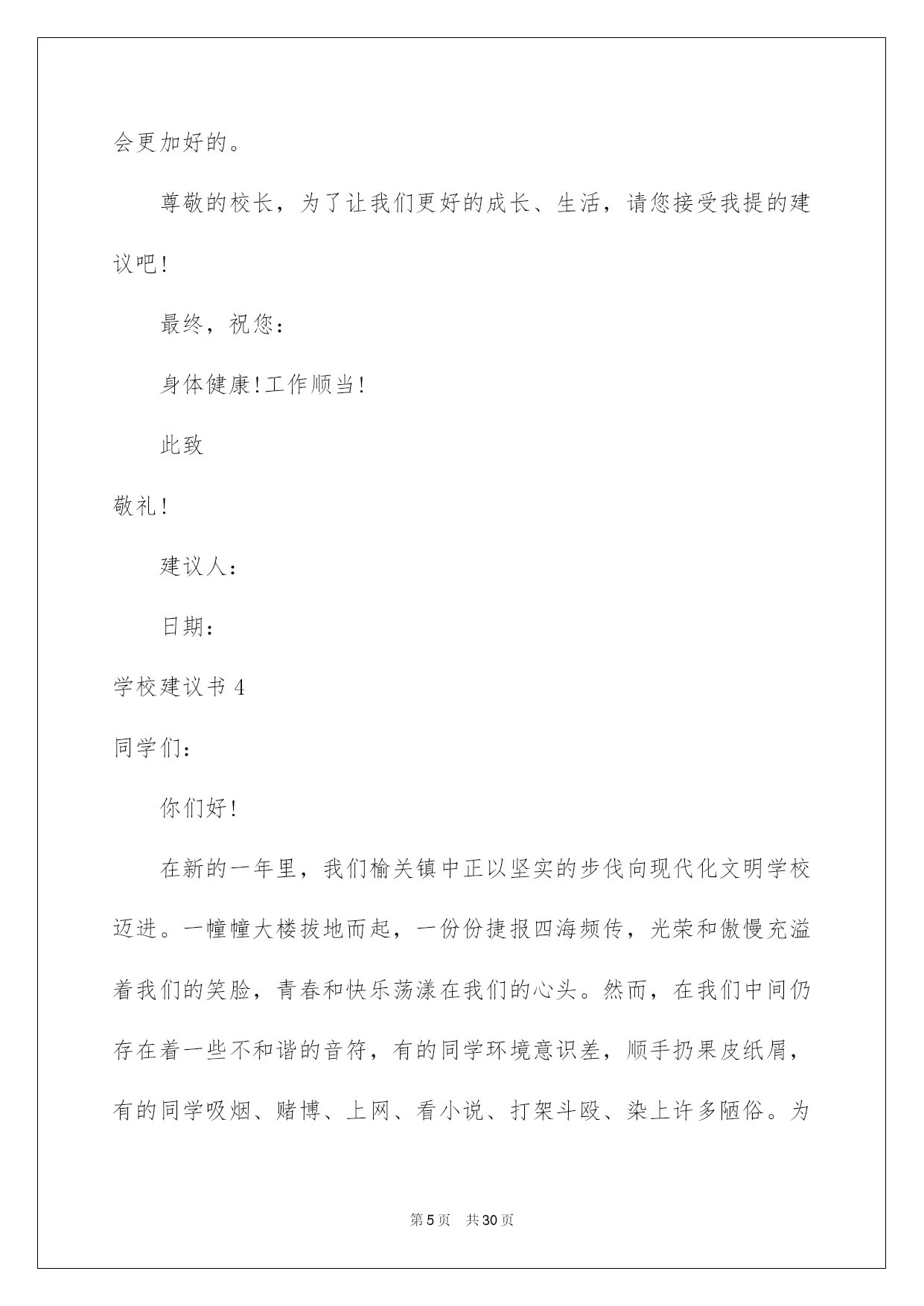 会更加好的。

尊敬的校长，为了让我们更好的成长、生活，请您接受我提的建议吧！

最终，祝您：

身体健康！工作顺当！

此致

敬礼！

建议人：

日期：

学校建议书 4

同学们：

你们好！

在新的一年里，我们榆关镇中正以坚实的步伐向现代化文明学校迈进。一幢幢大楼拔地而起，一份份捷报四海频传，光荣和傲慢充溢着我们的笑脸，青春和快乐荡漾在我们的心头。然而，在我们中间仍存在着一些不和谐的音符，有的同学环境意识差，顺手扔果皮纸屑，有的同学吸烟、赌博、上网、看小说、打架斗殴、染上许多陋俗。为

第 5 页　共 30 页